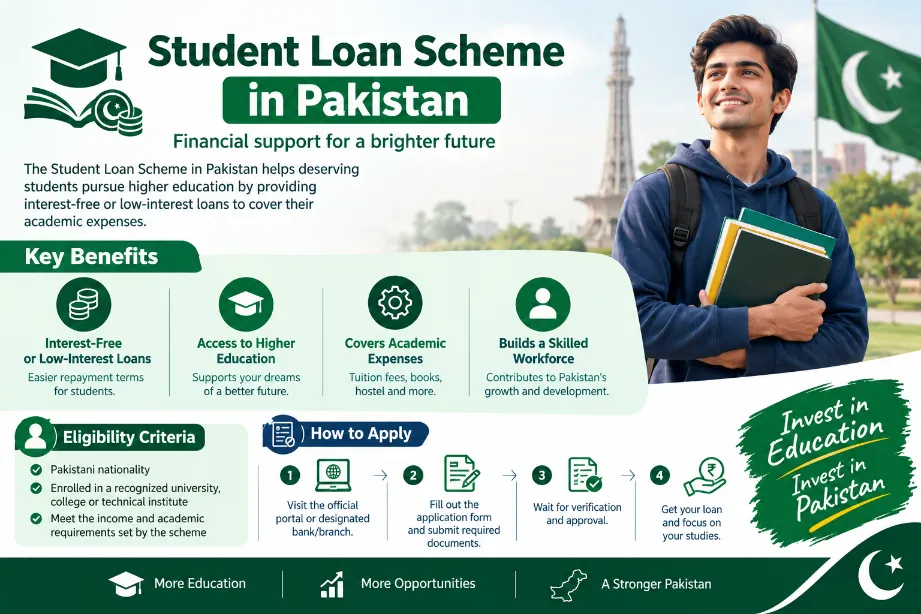 Student Loan Scheme in Pakistan

Financial support for a brighter future

The Student Loan Scheme in Pakistan helps deserving students pursue higher education by providing interest-free or low-interest loans to cover their academic expenses.

Key Benefits

Interest-Free or Low-Interest Loans
Easier repayment terms for students.

Access to Higher Education
Supports your dreams of a better future.

Covers Academic Expenses
Tuition fees, books, hostel and more.

Builds a Skilled Workforce
Contributes to Pakistan's growth and development.

Eligibility Criteria

Pakistani nationality

Enrolled in a recognized university, college or technical institute

Meet the income and academic requirements set by the scheme

How to Apply

1 Visit the official portal or designated bank/branch.

2 Fill out the application form and submit required documents.

3 Wait for verification and approval.

4 Get your loan and focus on your studies.

Invest in Education
Invest in Pakistan

More Education

More Opportunities

A Stronger Pakistan